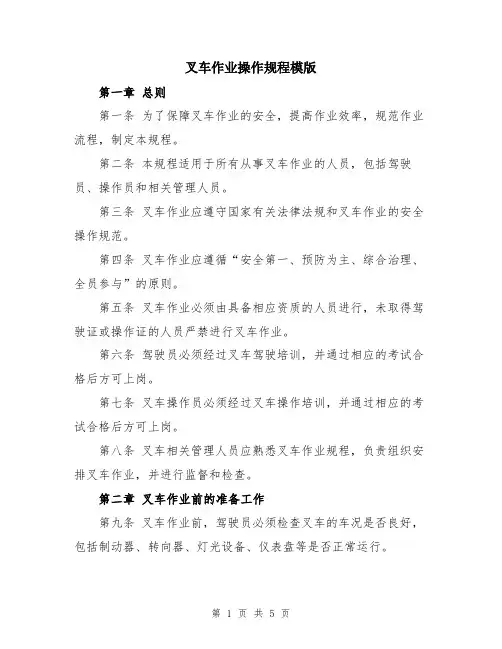 叉车作业操作规程模版

第一章 总则

第一条 为了保障叉车作业的安全，提高作业效率，规范作业流程，制定本规程。

第二条 本规程适用于所有从事叉车作业的人员，包括驾驶员、操作员和相关管理人员。

第三条 叉车作业应遵守国家有关法律法规和叉车作业的安全操作规范。

第四条 叉车作业应遵循“安全第一、预防为主、综合治理、全员参与”的原则。

第五条 叉车作业必须由具备相应资质的人员进行，未取得驾驶证或操作证的人员严禁进行叉车作业。

第六条 驾驶员必须经过叉车驾驶培训，并通过相应的考试合格后方可上岗。

第七条 叉车操作员必须经过叉车操作培训，并通过相应的考试合格后方可上岗。

第八条 叉车相关管理人员应熟悉叉车作业规程，负责组织安排叉车作业，并进行监督和检查。

第二章 叉车作业前的准备工作

第九条 叉车作业前，驾驶员必须检查叉车的车况是否良好，包括制动器、转向器、灯光设备、仪表盘等是否正常运行。

第 1 页 共 5 页